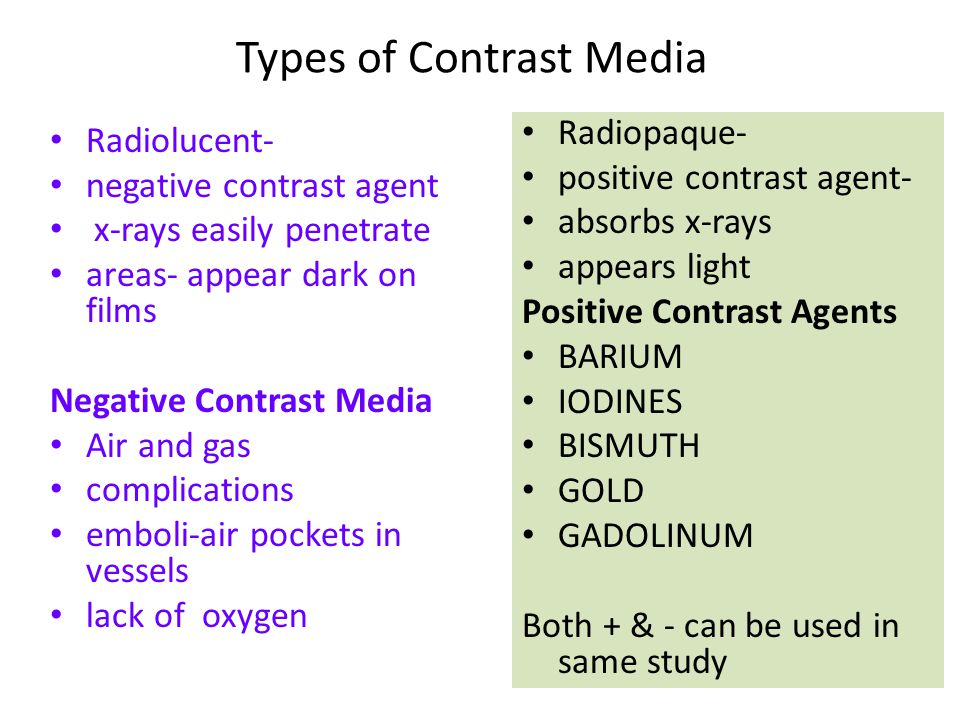 Types of Contrast Media

• Radiolucent-
• negative contrast agent
• x-rays easily penetrate
• areas- appear dark on films

Negative Contrast Media
• Air and gas
• complications
• emboli-air pockets in vessels
• lack of oxygen

• Radiopaque-
• positive contrast agent-
• absorbs x-rays
• appears light

Positive Contrast Agents
• BARIUM
• IODINES
• BISMUTH
• GOLD
• GADOLINUM

Both + & - can be used in same study